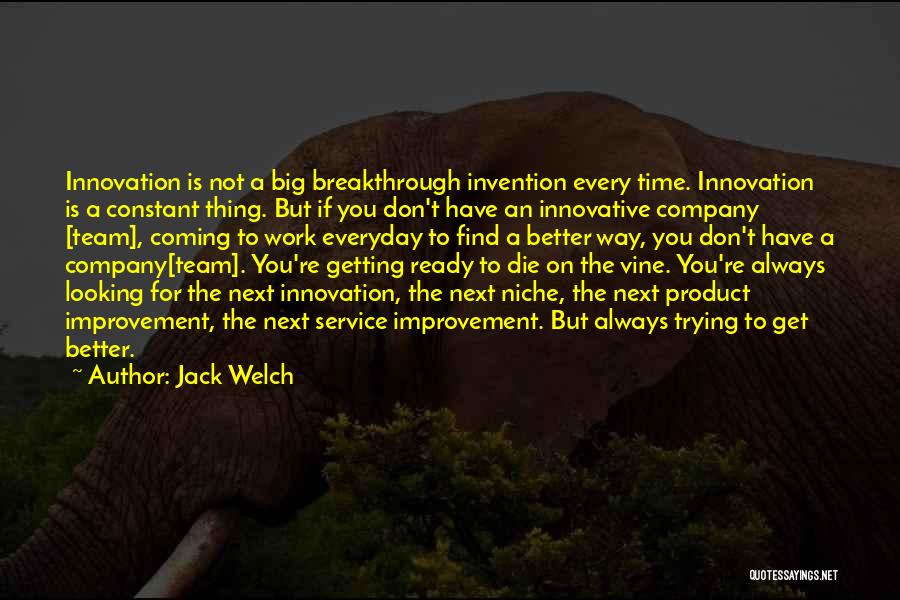 Innovation is not a big breakthrough invention every time. Innovation is a constant thing. But if you don't have an innovative company [team], coming to work everyday to find a better way, you don't have a company[team]. You're getting ready to die on the vine. You're always looking for the next innovation, the next niche, the next product improvement, the next service improvement. But always trying to get better.

~ Author: Jack Welch

QUOTESSAYINGS.NET